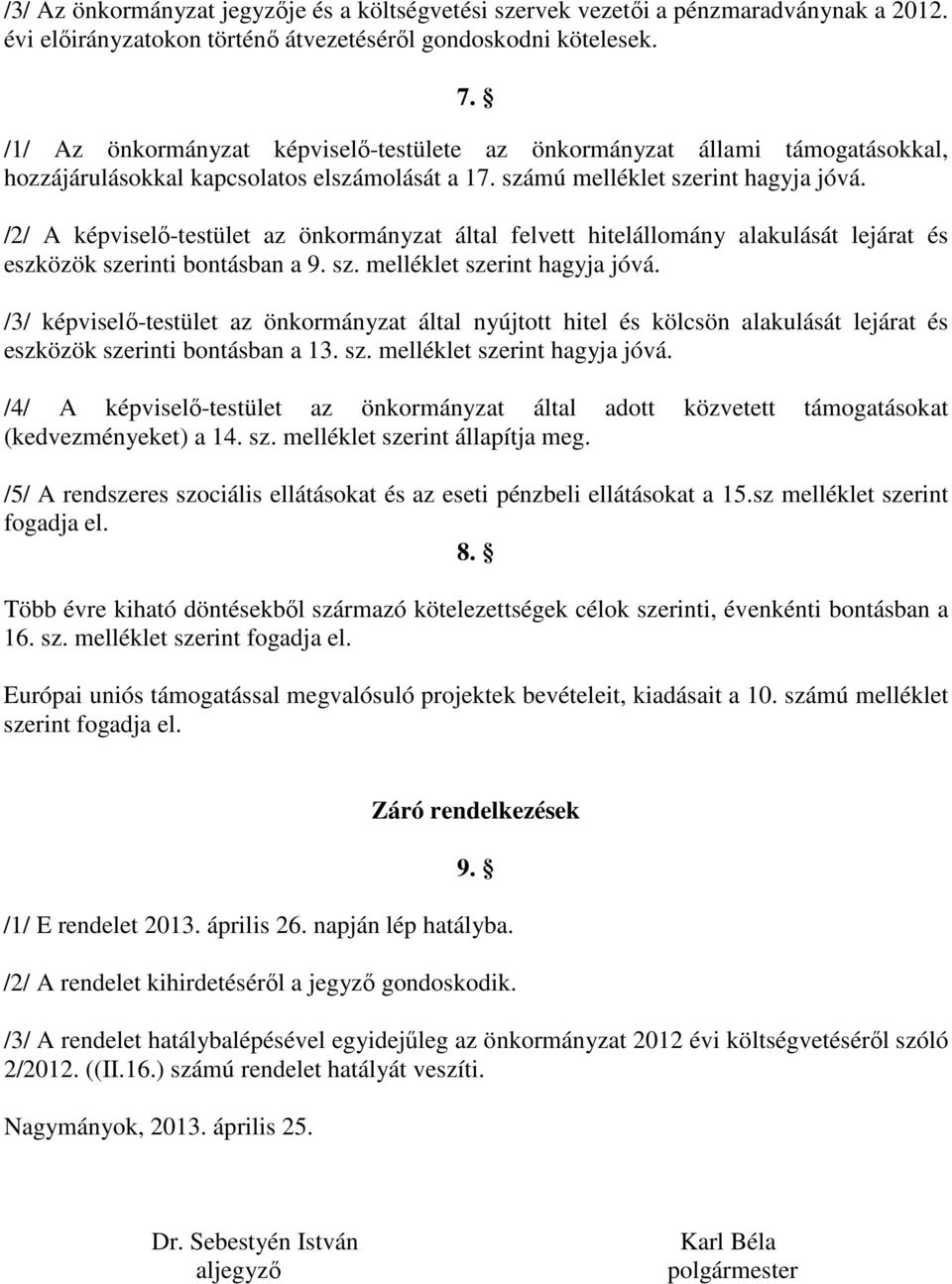 /3/ Az önkormányzat jegyzője és a költségvetési szervek vezetői a pénzmaradványnak a 2012. évi előirányzatokon történő átvezetéséről gondoskodni kötelesek.

7. §

/1/ Az önkormányzat képviselő-testülete az önkormányzat állami támogatásokkal, hozzájárulásokkal kapcsolatos elszámolását a 17. számú melléklet szerint hagyja jóvá.

/2/ A képviselő-testület az önkormányzat által felvett hitelállomány alakulását lejárat és eszközök szerinti bontásban a 9. sz. melléklet szerint hagyja jóvá.

/3/ képviselő-testület az önkormányzat által nyújtott hitel és kölcsön alakulását lejárat és eszközök szerinti bontásban a 13. sz. melléklet szerint hagyja jóvá.

/4/ A képviselő-testület az önkormányzat által adott közvetett támogatásokat (kedvezményeket) a 14. sz. melléklet szerint állapítja meg.

/5/ A rendszeres szociális ellátásokat és az eseti pénzbeli ellátásokat a 15.sz melléklet szerint fogadja el.

8. §

Több évre kiható döntésekből származó kötelezettségek célok szerinti, évenkénti bontásban a 16. sz. melléklet szerint fogadja el.

Európai uniós támogatással megvalósuló projektek bevételeit, kiadásait a 10. számú melléklet szerint fogadja el.

Záró rendelkezések

9. §

/1/ E rendelet 2013. április 26. napján lép hatályba.

/2/ A rendelet kihirdetéséről a jegyző gondoskodik.

/3/ A rendelet hatálybalépésével egyidejűleg az önkormányzat 2012 évi költségvetéséről szóló 2/2012. ((II.16.) számú rendelet hatályát veszíti.

Nagymányok, 2013. április 25.

Dr. Sebestyén István
aljegyző

Karl Béla
polgármester